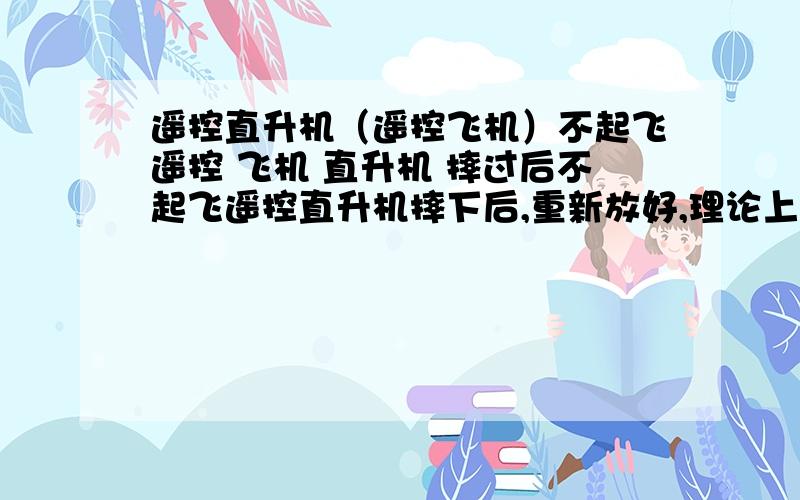 遥控直升机（遥控飞机）不起飞遥控 飞机 直升机 摔过后不起飞遥控直升机摔下后,重新放好,理论上